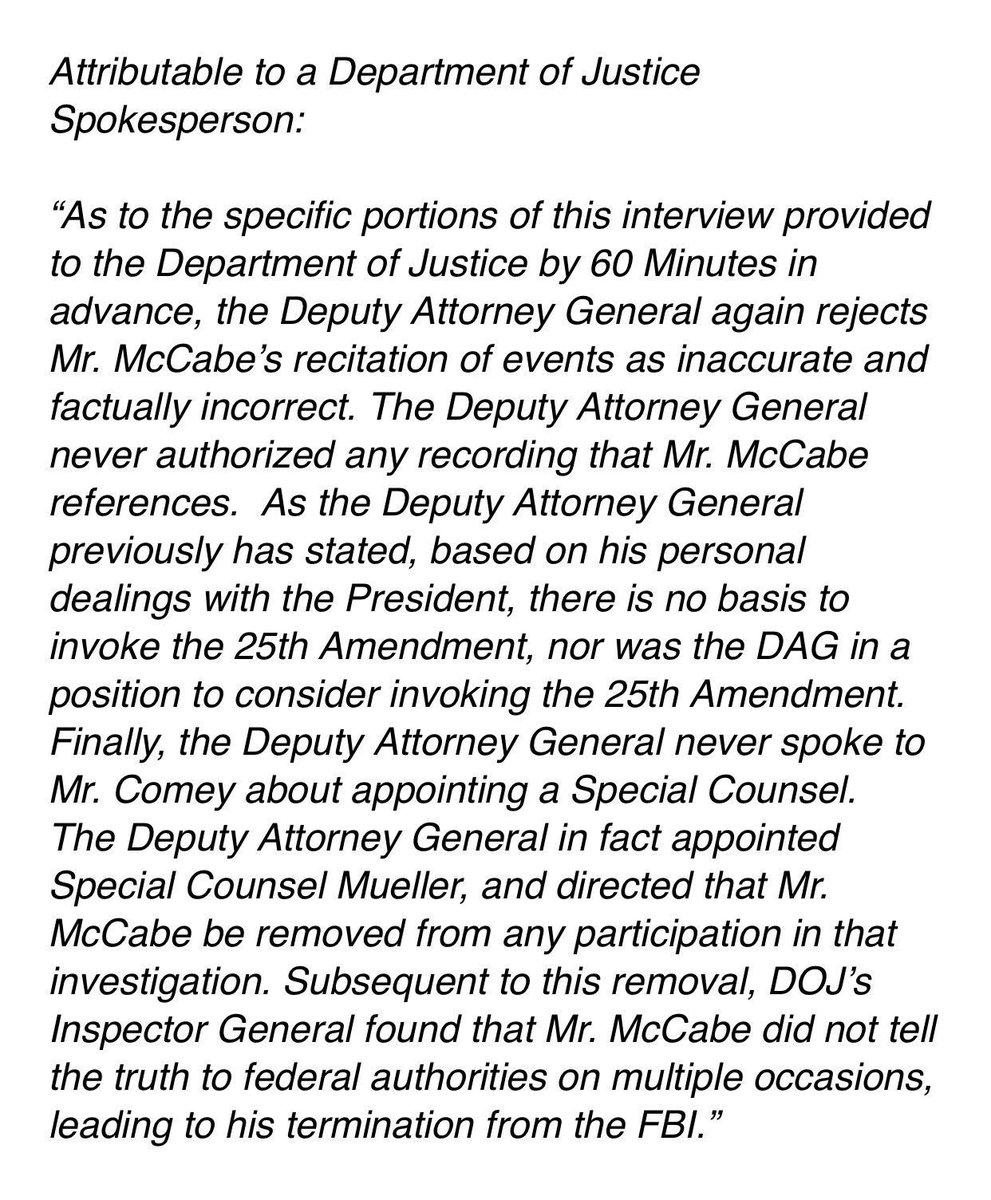 Attributable to a Department of Justice Spokesperson:

“As to the specific portions of this interview provided to the Department of Justice by 60 Minutes in advance, the Deputy Attorney General again rejects Mr. McCabe’s recitation of events as inaccurate and factually incorrect. The Deputy Attorney General never authorized any recording that Mr. McCabe references. As the Deputy Attorney General previously has stated, based on his personal dealings with the President, there is no basis to invoke the 25th Amendment, nor was the DAG in a position to consider invoking the 25th Amendment. Finally, the Deputy Attorney General never spoke to Mr. Comey about appointing a Special Counsel. The Deputy Attorney General in fact appointed Special Counsel Mueller, and directed that Mr. McCabe be removed from any participation in that investigation. Subsequent to this removal, DOJ’s Inspector General found that Mr. McCabe did not tell the truth to federal authorities on multiple occasions, leading to his termination from the FBI.”